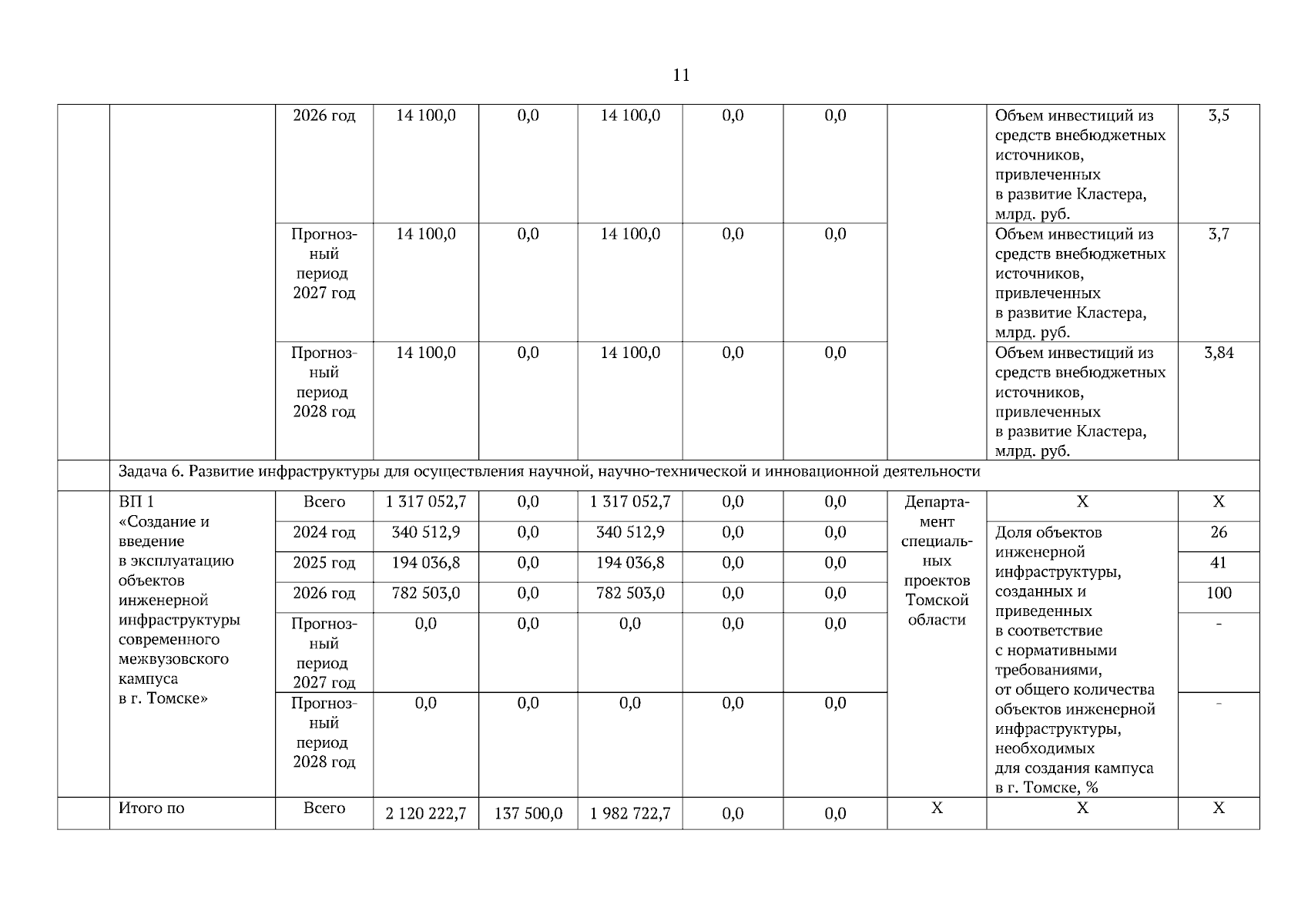 11

|  |  |  |  |  |  |  |  |  |  |  |
|---|---|---|---|---|---|---|---|---|---|---|
|  |  | 2026 год | 14 100,0 | 0,0 | 14 100,0 | 0,0 | 0,0 |  | Объем инвестиций из средств внебюджетных источников, привлеченных в развитие Кластера, млрд. руб. | 3,5 |
|  |  | Прогнозный период 2027 год | 14 100,0 | 0,0 | 14 100,0 | 0,0 | 0,0 |  | Объем инвестиций из средств внебюджетных источников, привлеченных в развитие Кластера, млрд. руб. | 3,7 |
|  |  | Прогнозный период 2028 год | 14 100,0 | 0,0 | 14 100,0 | 0,0 | 0,0 |  | Объем инвестиций из средств внебюджетных источников, привлеченных в развитие Кластера, млрд. руб. | 3,84 |
|  | Задача 6. Развитие инфраструктуры для осуществления научной, научно-технической и инновационной деятельности |  |  |  |  |  |  |  |  |  |
|  | ВП 1 «Создание и введение в эксплуатацию объектов инженерной инфраструктуры современного межвузовского кампуса в г. Томске» | Всего | 1 317 052,7 | 0,0 | 1 317 052,7 | 0,0 | 0,0 | Департамент специальных проектов Томской области | Х | Х |
|  |  | 2024 год | 340 512,9 | 0,0 | 340 512,9 | 0,0 | 0,0 |  | Доля объектов инженерной инфраструктуры, созданных и приведенных в соответствие с нормативными требованиями, от общего количества объектов инженерной инфраструктуры, необходимых для создания кампуса в г. Томске, % | 26 |
|  |  | 2025 год | 194 036,8 | 0,0 | 194 036,8 | 0,0 | 0,0 |  |  | 41 |
|  |  | 2026 год | 782 503,0 | 0,0 | 782 503,0 | 0,0 | 0,0 |  |  | 100 |
|  |  | Прогнозный период 2027 год | 0,0 | 0,0 | 0,0 | 0,0 | 0,0 |  |  | - |
|  |  | Прогнозный период 2028 год | 0,0 | 0,0 | 0,0 | 0,0 | 0,0 |  |  | - |
|  | Итого по | Всего | 2 120 222,7 | 137 500,0 | 1 982 722,7 | 0,0 | 0,0 | Х | Х | Х |